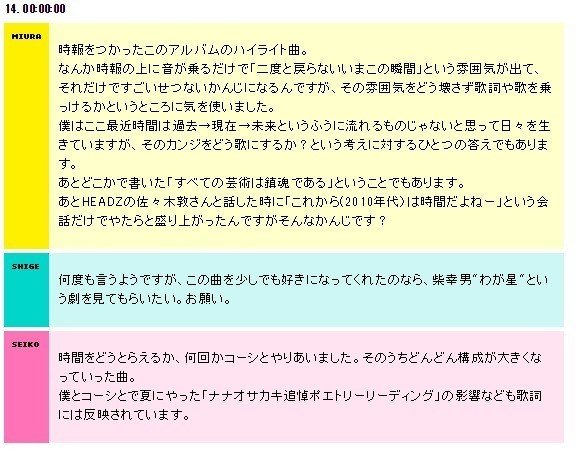 14. 00:00:00

MIURA

時報をつかったこのアルバムのハイライト曲。
なんか時報の上に音が乗るだけで「二度と戻らないいまこの瞬間」という雰囲気が出て、それだけですごいせつないかんじになるんですが、その雰囲気をどう壊さず歌詞や歌を乗っけるかというところに気を使いました。
僕はここ最近時間は過去→現在→未来というふうに流れるものじゃないと思って日々を生きていますが、そのカンジをどう歌にするか？という考えに対するひとつの答えでもあります。
あとどこかで書いた「すべての芸術は鎮魂である」ということでもあります。
あとHEADZの佐々木敦さんと話した時に「これから(2010年代)は時間だよねー」という会話だけでやたらと盛り上がったんですがそんなかんじです？

SHIGE

何度も言うようですが、この曲を少しでも好きになってくれたのなら、柴幸男”わが星”という劇を見てもらいたい。お願い。

SEIKO

時間をどうとらえるか、何回かコーシとやりあいました。そのうちどんどん構成が大きくなっていった曲。
僕とコーシとで夏にやった「ナナオサカキ追悼ポエトリーリーディング」の影響なども歌詞には反映されています。